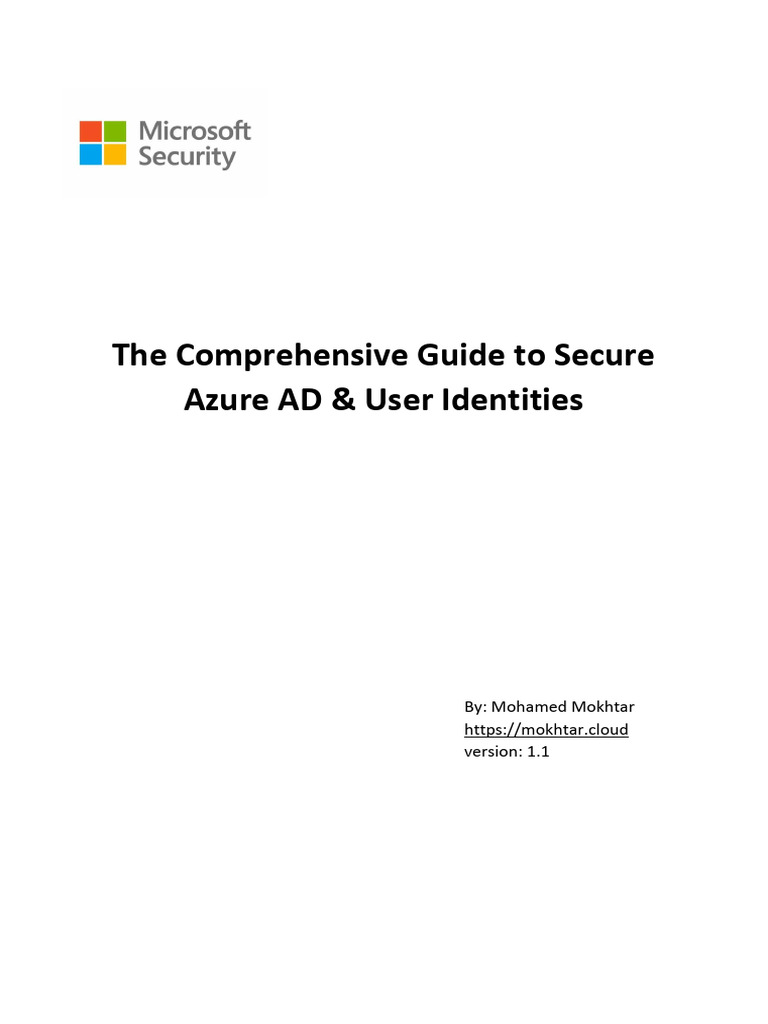 Microsoft Security

The Comprehensive Guide to Secure Azure AD & User Identities

By: Mohamed Mokhtar
https://mokhtar.cloud
version: 1.1